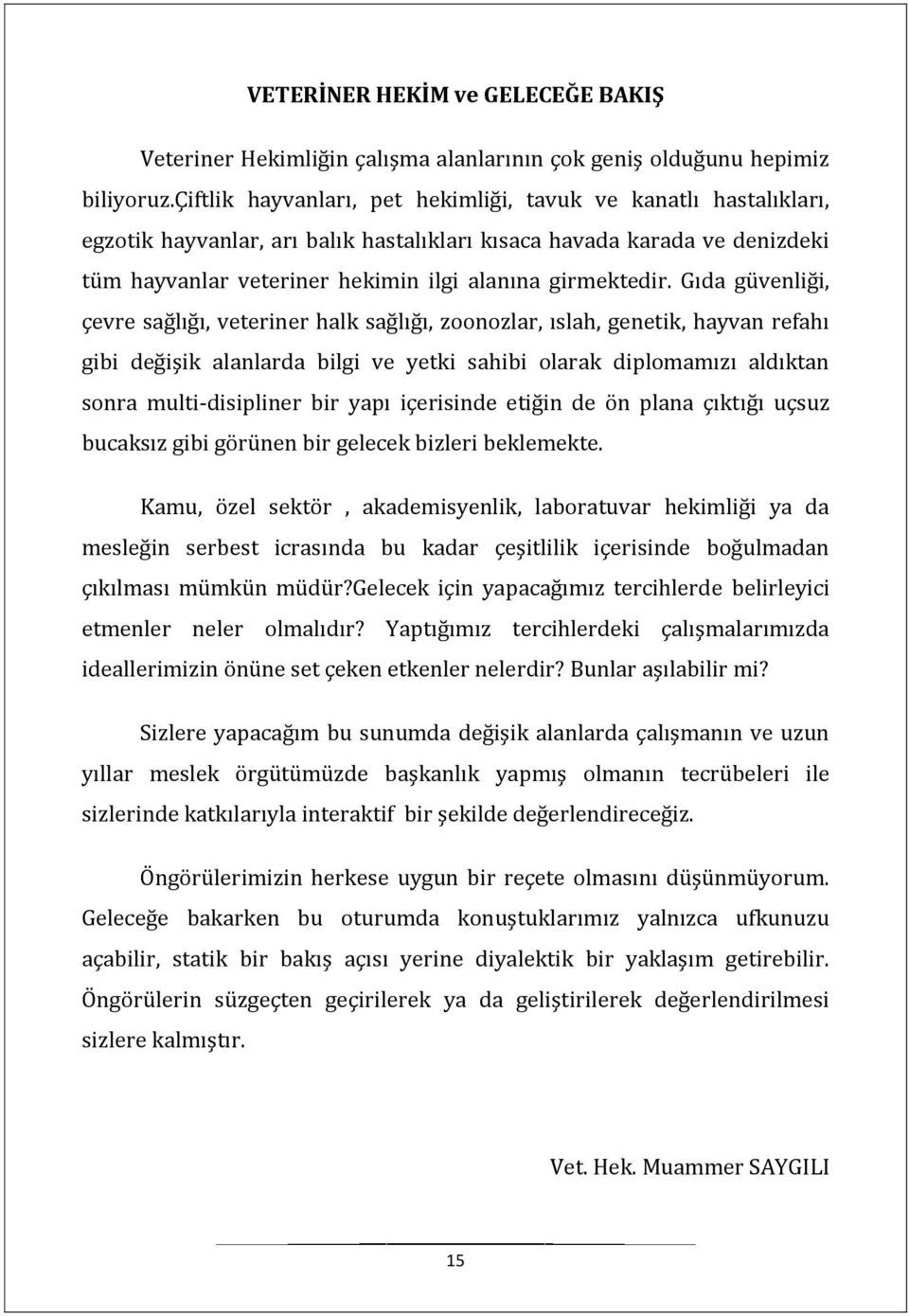 VETERİNER HEKİM ve GELECEĞE BAKIŞ

Veteriner Hekimliğin çalışma alanlarının çok geniş olduğunu hepimiz biliyoruz.Çiftlik hayvanları, pet hekimliği, tavuk ve kanatlı hastalıkları, egzotik hayvanlar, arı balık hastalıkları kısaca havada karada ve denizdeki tüm hayvanlar veteriner hekimin ilgi alanına girmektedir. Gıda güvenliği, çevre sağlığı, veteriner halk sağlığı, zoonozlar, ıslah, genetik, hayvan refahı gibi değişik alanlarda bilgi ve yetki sahibi olarak diplomamızı aldıktan sonra multi-disipliner bir yapı içerisinde etiğin de ön plana çıktığı uçsuz bucaksız gibi görünen bir gelecek bizleri beklemekte.

Kamu, özel sektör , akademisyenlik, laboratuvar hekimliği ya da mesleğin serbest icrasında bu kadar çeşitlilik içerisinde boğulmadan çıkılması mümkün müdür?Gelecek için yapacağımız tercihlerde belirleyici etmenler neler olmalıdır? Yaptığımız tercihlerdeki çalışmalarımızda ideallerimizin önüne set çeken etkenler nelerdir? Bunlar aşılabilir mi?

Sizlere yapacağım bu sunumda değişik alanlarda çalışmanın ve uzun yıllar meslek örgütümüzde başkanlık yapmış olmanın tecrübeleri ile sizlerinde katkılarıyla interaktif bir şekilde değerlendireceğiz.

Öngörülerimizin herkese uygun bir reçete olmasını düşünmüyorum. Geleceğe bakarken bu oturumda konuştuklarımız yalnızca ufkunuzu açabilir, statik bir bakış açısı yerine diyalektik bir yaklaşım getirebilir. Öngörülerin süzgeçten geçirilerek ya da geliştirilerek değerlendirilmesi sizlere kalmıştır.

Vet. Hek. Muammer SAYGILI

15